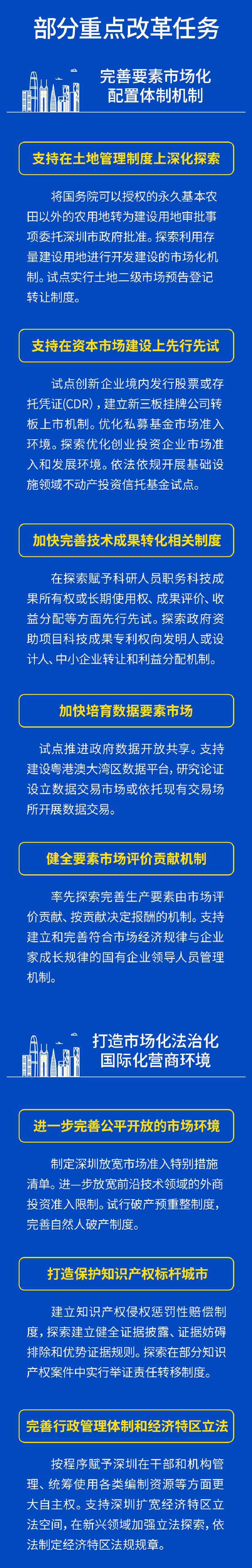 部分重点改革任务

完善要素市场化配置体制机制

支持在土地管理制度上深化探索

将国务院可以授权的永久基本农田以外的农用地转为建设用地审批事项委托深圳市政府批准。探索利用存量建设用地进行开发建设的市场化机制。试点实行土地二级市场预告登记转让制度。

支持在资本市场建设上先行先试

试点创新企业境内发行股票或存托凭证(CDR)，建立新三板挂牌公司转板上市机制。优化私募基金市场准入环境。探索优化创业投资企业市场准入和发展环境。依法依规开展基础设施领域不动产投资信托基金试点。

加快完善技术成果转化相关制度

在探索赋予科研人员职务科技成果所有权或长期使用权、成果评价、收益分配等方面先行先试。探索政府资助项目科技成果专利权向发明人或设计人、中小企业转让和利益分配机制。

加快培育数据要素市场

试点推进政府数据开放共享。支持建设粤港澳大湾区数据平台，研究论证设立数据交易市场或依托现有交易场所开展数据交易。

健全要素市场评价贡献机制

率先探索完善生产要素由市场评价贡献、按贡献决定报酬的机制。支持建立和完善符合市场经济规律与企业家成长规律的国有企业领导人员管理机制。

打造市场化法治化国际化营商环境

进一步完善公平开放的市场环境

制定深圳放宽市场准入特别措施清单。进一步放宽前沿技术领域的外商投资准入限制。试行破产预重整制度，完善自然人破产制度。

打造保护知识产权标杆城市

建立知识产权侵权惩罚性赔偿制度，探索建立健全证据披露、证据妨碍排除和优势证据规则。探索在部分知识产权案件中实行举证责任转移制度。

完善行政管理体制和经济特区立法

按程序赋予深圳在干部和机构管理、统筹使用各类编制资源等方面更大自主权。支持深圳扩宽经济特区立法空间，在新兴领域加强立法探索，依法制定经济特区法规规章。